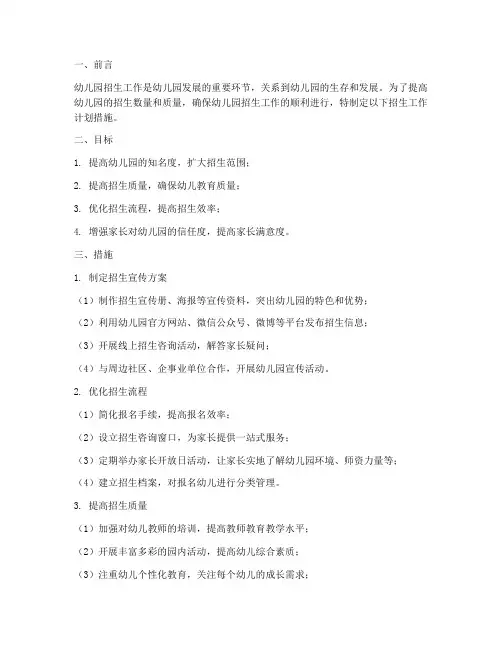 一、前言

幼儿园招生工作是幼儿园发展的重要环节，关系到幼儿园的生存和发展。为了提高幼儿园的招生数量和质量，确保幼儿园招生工作的顺利进行，特制定以下招生工作计划措施。

二、目标

1. 提高幼儿园的知名度，扩大招生范围；

2. 提高招生质量，确保幼儿教育质量；

3. 优化招生流程，提高招生效率；

4. 增强家长对幼儿园的信任度，提高家长满意度。

三、措施

1. 制定招生宣传方案

（1）制作招生宣传册、海报等宣传资料，突出幼儿园的特色和优势；

（2）利用幼儿园官方网站、微信公众号、微博等平台发布招生信息；

（3）开展线上招生咨询活动，解答家长疑问；

（4）与周边社区、企事业单位合作，开展幼儿园宣传活动。

2. 优化招生流程

（1）简化报名手续，提高报名效率；

（2）设立招生咨询窗口，为家长提供一站式服务；

（3）定期举办家长开放日活动，让家长实地了解幼儿园环境、师资力量等；

（4）建立招生档案，对报名幼儿进行分类管理。

3. 提高招生质量

（1）加强对幼儿教师的培训，提高教师教育教学水平；

（2）开展丰富多彩的园内活动，提高幼儿综合素质；

（3）注重幼儿个性化教育，关注每个幼儿的成长需求；